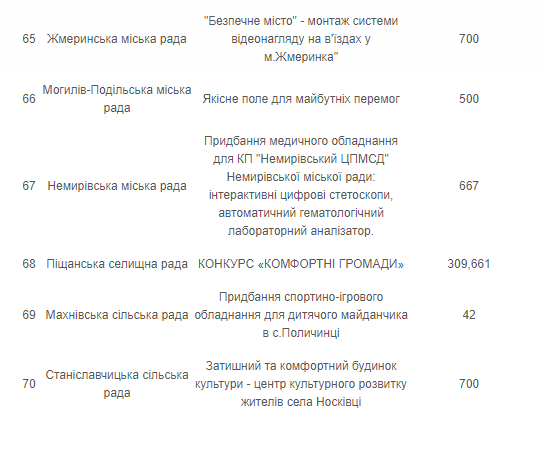 | 65 | Жмеринська міська рада | "Безпечне місто" - монтаж системи відеонагляду на в'їздах у м.Жмеринка" | 700 |
|---|---|---|---|
| 66 | Могилів-Подільська міська рада | Якісне поле для майбутніх перемог | 500 |
| 67 | Немирівська міська рада | Придбання медичного обладнання для КП "Немирівський ЦПМСД" Немирівської міської ради: інтерактивні цифрові стетоскопи, автоматичний гематологічний лабораторний аналізатор. | 667 |
| 68 | Піщанська селищна рада | КОНКУРС «КОМФОРТНІ ГРОМАДИ» | 309,661 |
| 69 | Махнівська сільська рада | Придбання спортино-ігрового обладнання для дитячого майданчика в с.Поличинці | 42 |
| 70 | Станіславчицька сільська рада | Затишний та комфортний будинок культури - центр культурного розвитку жителів села Носківці | 700 |